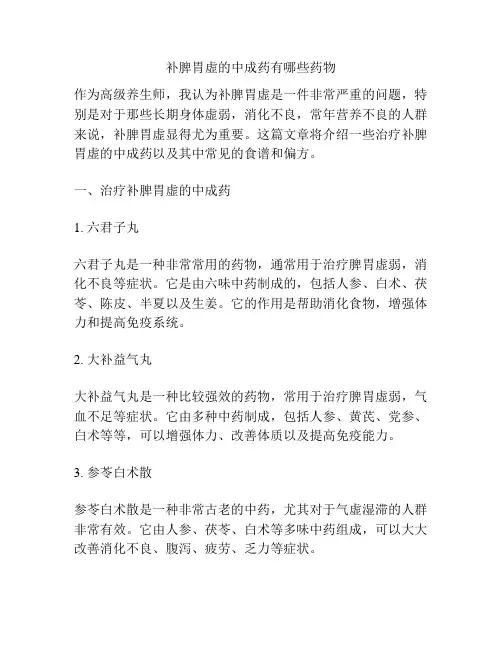 补脾胃虚的中成药有哪些药物

作为高级养生师，我认为补脾胃虚是一件非常严重的问题，特别是对于那些长期身体虚弱，消化不良，常年营养不良的人群来说，补脾胃虚显得尤为重要。这篇文章将介绍一些治疗补脾胃虚的中成药以及其中常见的食谱和偏方。

一、治疗补脾胃虚的中成药

1. 六君子丸

六君子丸是一种非常常用的药物，通常用于治疗脾胃虚弱，消化不良等症状。它是由六味中药制成的，包括人参、白术、茯苓、陈皮、半夏以及生姜。它的作用是帮助消化食物，增强体力和提高免疫系统。

2. 大补益气丸

大补益气丸是一种比较强效的药物，常用于治疗脾胃虚弱，气血不足等症状。它由多种中药制成，包括人参、黄芪、党参、白术等等，可以增强体力、改善体质以及提高免疫能力。

3. 参苓白术散

参苓白术散是一种非常古老的中药，尤其对于气虚湿滞的人群非常有效。它由人参、茯苓、白术等多味中药组成，可以大大改善消化不良、腹泻、疲劳、乏力等症状。